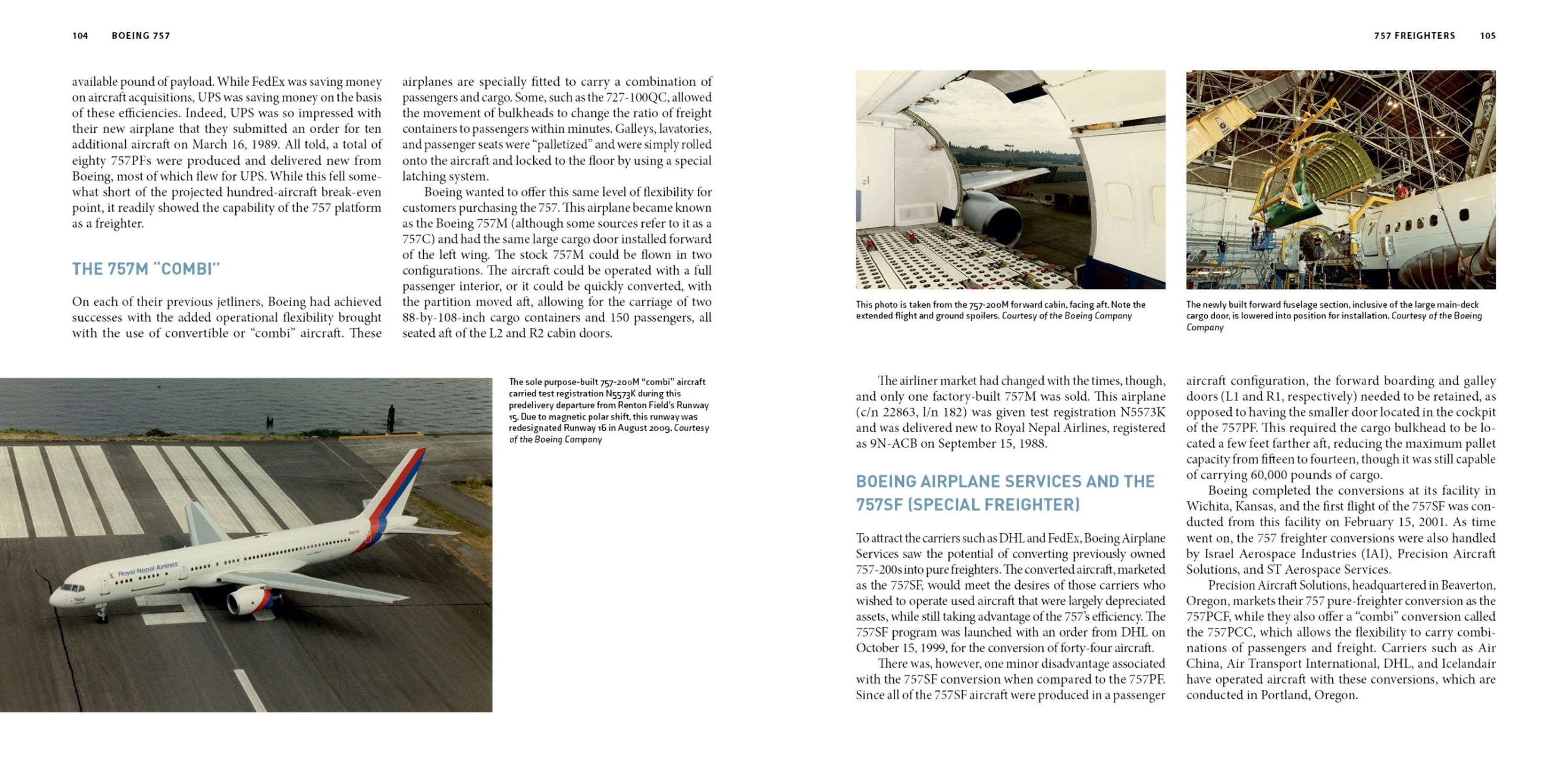 104 BOEING 757

available pound of payload. While FedEx was saving money on aircraft acquisitions, UPS was saving money on the basis of these efficiencies. Indeed, UPS was so impressed with their new airplane that they submitted an order for ten additional aircraft on March 16, 1989. All told, a total of eighty 757PFs were produced and delivered new from Boeing, most of which flew for UPS. While this fell somewhat short of the projected hundred-aircraft break-even point, it readily showed the capability of the 757 platform as a freighter.

THE 757M "COMBI"

On each of their previous jetliners, Boeing had achieved successes with the added operational flexibility brought with the use of convertible or "combi" aircraft. These airplanes are specially fitted to carry a combination of passengers and cargo. Some, such as the 727-100QC, allowed the movement of bulkheads to change the ratio of freight containers to passengers within minutes. Galleys, lavatories, and passenger seats were "palletized" and were simply rolled onto the aircraft and locked to the floor by using a special latching system.

Boeing wanted to offer this same level of flexibility for customers purchasing the 757. This airplane became known as the Boeing 757M (although some sources refer to it as a 757C) and had the same large cargo door installed forward of the left wing. The stock 757M could be flown in two configurations. The aircraft could be operated with a full passenger interior, or it could be quickly converted, with the partition moved aft, allowing for the carriage of two 88-by-108-inch cargo containers and 150 passengers, all seated aft of the L2 and R2 cabin doors.

Royal Nepal Airlines

The sole purpose-built 757-200M "combi" aircraft carried test registration N5573K during this predelivery departure from Renton Field's Runway 15. Due to magnetic polar shift, this runway was redesignated Runway 16 in August 2009. Courtesy of the Boeing Company

757 FREIGHTERS 105

This photo is taken from the 757-200M forward cabin, facing aft. Note the extended flight and ground spoilers. Courtesy of the Boeing Company

The newly built forward fuselage section, inclusive of the large main-deck cargo door, is lowered into position for installation. Courtesy of the Boeing Company

The airliner market had changed with the times, though, and only one factory-built 757M was sold. This airplane (c/n 22863, l/n 182) was given test registration N5573K and was delivered new to Royal Nepal Airlines, registered as 9N-ACB on September 15, 1988.

BOEING AIRPLANE SERVICES AND THE 757SF (SPECIAL FREIGHTER)

To attract the carriers such as DHL and FedEx, Boeing Airplane Services saw the potential of converting previously owned 757-200s into pure freighters. The converted aircraft, marketed as the 757SF, would meet the desires of those carriers who wished to operate used aircraft that were largely depreciated assets, while still taking advantage of the 757's efficiency. The 757SF program was launched with an order from DHL on October 15, 1999, for the conversion of forty-four aircraft.

There was, however, one minor disadvantage associated with the 757SF conversion when compared to the 757PF. Since all of the 757SF aircraft were produced in a passenger aircraft configuration, the forward boarding and galley doors (L1 and R1, respectively) needed to be retained, as opposed to having the smaller door located in the cockpit of the 757PF. This required the cargo bulkhead to be located a few feet farther aft, reducing the maximum pallet capacity from fifteen to fourteen, though it was still capable of carrying 60,000 pounds of cargo.

Boeing completed the conversions at its facility in Wichita, Kansas, and the first flight of the 757SF was conducted from this facility on February 15, 2001. As time went on, the 757 freighter conversions were also handled by Israel Aerospace Industries (IAI), Precision Aircraft Solutions, and ST Aerospace Services.

Precision Aircraft Solutions, headquartered in Beaverton, Oregon, markets their 757 pure-freighter conversion as the 757PCF, while they also offer a "combi" conversion called the 757PCC, which allows the flexibility to carry combinations of passengers and freight. Carriers such as Air China, Air Transport International, DHL, and Icelandair have operated aircraft with these conversions, which are conducted in Portland, Oregon.